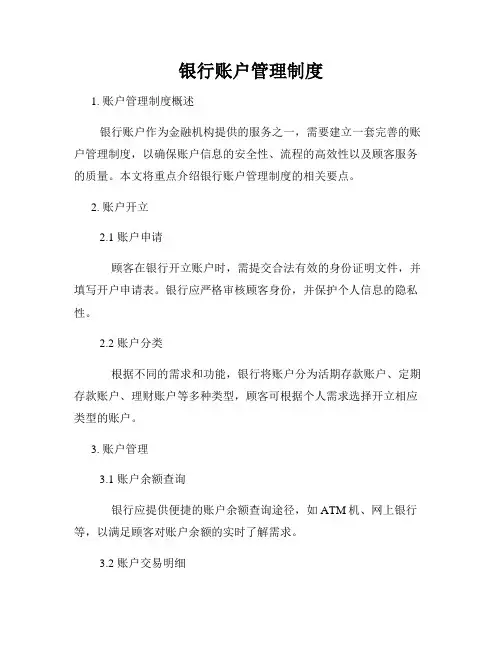 银行账户管理制度

1. 账户管理制度概述

银行账户作为金融机构提供的服务之一，需要建立一套完善的账户管理制度，以确保账户信息的安全性、流程的高效性以及顾客服务的质量。本文将重点介绍银行账户管理制度的相关要点。

2. 账户开立

2.1 账户申请

顾客在银行开立账户时，需提交合法有效的身份证明文件，并填写开户申请表。银行应严格审核顾客身份，并保护个人信息的隐私性。

2.2 账户分类

根据不同的需求和功能，银行将账户分为活期存款账户、定期存款账户、理财账户等多种类型，顾客可根据个人需求选择开立相应类型的账户。

3. 账户管理

3.1 账户余额查询

银行应提供便捷的账户余额查询途径，如 ATM 机、网上银行等，以满足顾客对账户余额的实时了解需求。

3.2 账户交易明细